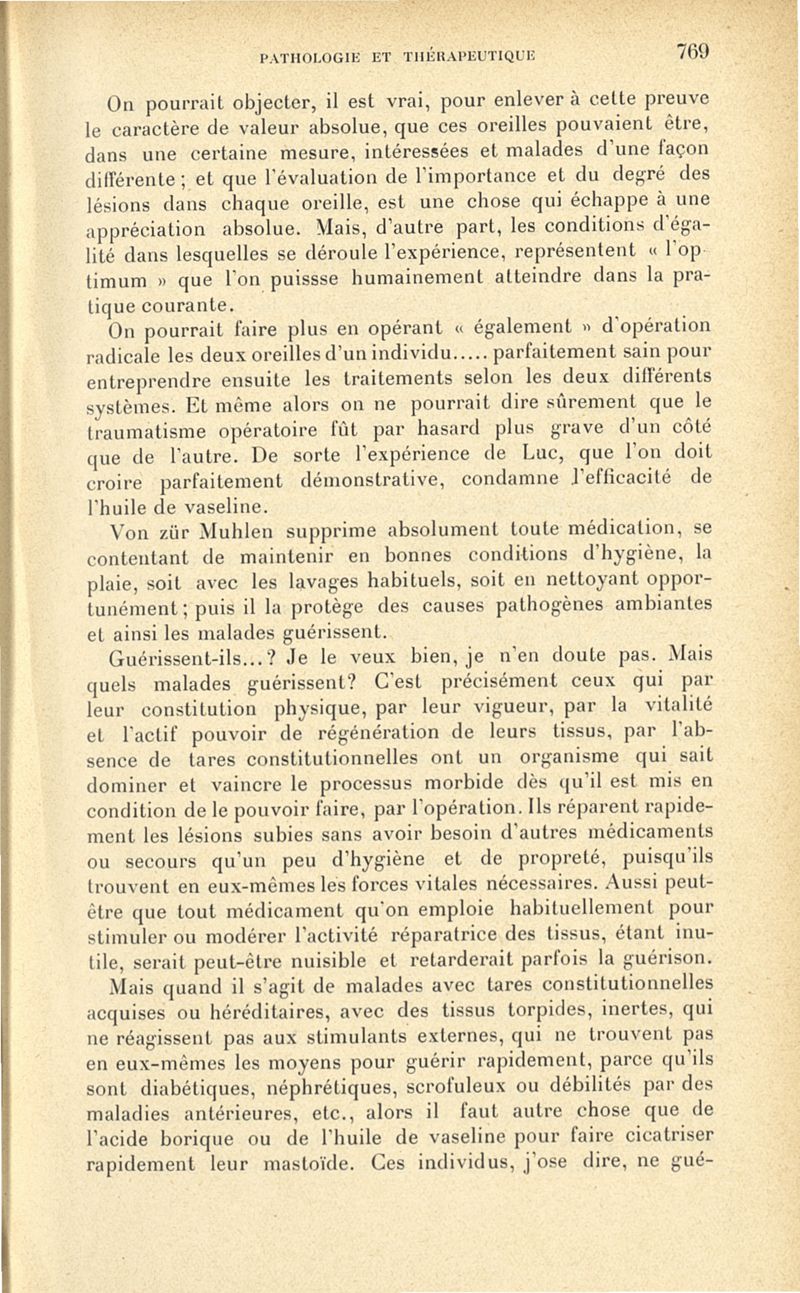 PATHOLOGIE ET THÉRAPEUTIQUE 769

On pourrait objecter, il est vrai, pour enlever à cette preuve le caractère de valeur absolue, que ces oreilles pouvaient être, dans une certaine mesure, intéressées et malades d'une façon différente ; et que l'évaluation de l'importance et du degré des lésions dans chaque oreille, est une chose qui échappe à une appréciation absolue. Mais, d'autre part, les conditions d'égalité dans lesquelles se déroule l'expérience, représentent « l'optimum » que l'on puissse humainement atteindre dans la pratique courante.

On pourrait faire plus en opérant « également » d'opération radicale les deux oreilles d'un individu..... parfaitement sain pour entreprendre ensuite les traitements selon les deux différents systèmes. Et même alors on ne pourrait dire sûrement que le traumatisme opératoire fût par hasard plus grave d'un côté que de l'autre. De sorte l'expérience de Luc, que l'on doit croire parfaitement démonstrative, condamne l'efficacité de l'huile de vaseline.

Von zür Muhlen supprime absolument toute médication, se contentant de maintenir en bonnes conditions d'hygiène, la plaie, soit avec les lavages habituels, soit en nettoyant opportunément ; puis il la protège des causes pathogènes ambiantes et ainsi les malades guérissent.

Guérissent-ils...? Je le veux bien, je n'en doute pas. Mais quels malades guérissent? C'est précisément ceux qui par leur constitution physique, par leur vigueur, par la vitalité et l'actif pouvoir de régénération de leurs tissus, par l'absence de tares constitutionnelles ont un organisme qui sait dominer et vaincre le processus morbide dès qu'il est mis en condition de le pouvoir faire, par l'opération. Ils réparent rapidement les lésions subies sans avoir besoin d'autres médicaments ou secours qu'un peu d'hygiène et de propreté, puisqu'ils trouvent en eux-mêmes les forces vitales nécessaires. Aussi peut-être que tout médicament qu'on emploie habituellement pour stimuler ou modérer l'activité réparatrice des tissus, étant inutile, serait peut-être nuisible et retarderait parfois la guérison. Mais quand il s'agit de malades avec tares constitutionnelles acquises ou héréditaires, avec des tissus torpides, inertes, qui ne réagissent pas aux stimulants externes, qui ne trouvent pas en eux-mêmes les moyens pour guérir rapidement, parce qu'ils sont diabétiques, néphrétiques, scrofuleux ou débilités par des maladies antérieures, etc., alors il faut autre chose que de l'acide borique ou de l'huile de vaseline pour faire cicatriser rapidement leur mastoïde. Ces individus, j'ose dire, ne gué-